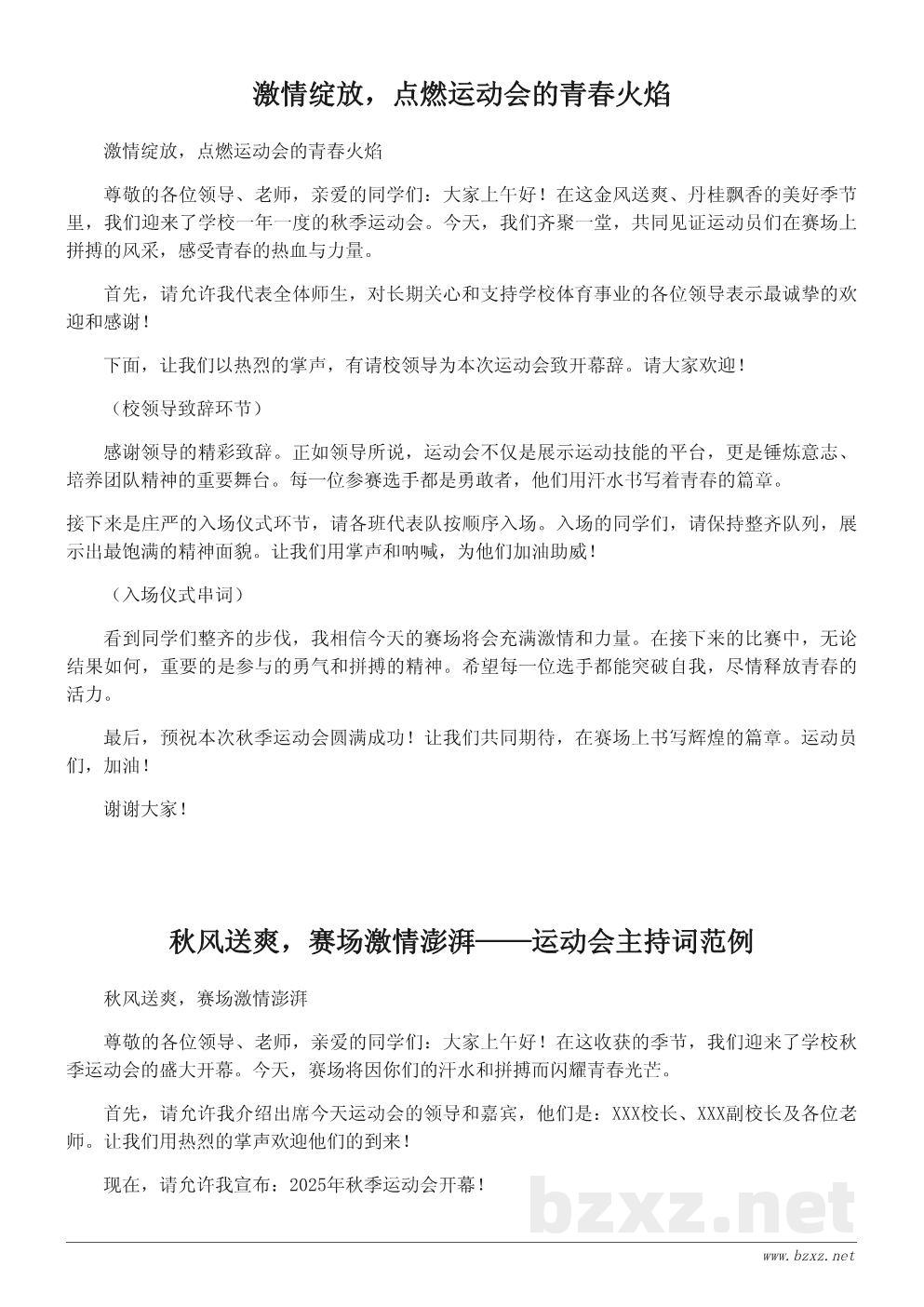 激情绽放，点燃运动会的青春火焰

激情绽放，点燃运动会的青春火焰

尊敬的各位领导、老师，亲爱的同学们：大家上午好！在这金风送爽、丹桂飘香的美好季节里，我们迎来了学校一年一度的秋季运动会。今天，我们齐聚一堂，共同见证运动员们在赛场上拼搏的风采，感受青春的热血与力量。

首先，请允许我代表全体师生，对长期关心和支持学校体育事业的各位领导表示最诚挚的欢迎和感谢！

下面，让我们以热烈的掌声，有请校领导为本次运动会致开幕辞。请大家欢迎！

（校领导致辞环节）

感谢领导的精彩致辞。正如领导所说，运动会不仅是展示运动技能的平台，更是锤炼意志、培养团队精神的重要舞台。每一位参赛选手都是勇敢者，他们用汗水书写着青春的篇章。

接下来是庄严的入场仪式环节，请各班代表队按顺序入场。入场的同学们，请保持整齐队列，展示出最饱满的精神面貌。让我们用掌声和呐喊，为他们加油助威！

（入场仪式串词）

看到同学们整齐的步伐，我相信今天的赛场将会充满激情和力量。在接下来的比赛中，无论结果如何，重要的是参与的勇气和拼搏的精神。希望每一位选手都能突破自我，尽情释放青春的活力。

最后，预祝本次秋季运动会圆满成功！让我们共同期待，在赛场上书写辉煌的篇章。运动员们，加油！

谢谢大家！

秋风送爽，赛场激情澎湃——运动会主持词范例

秋风送爽，赛场激情澎湃

尊敬的各位领导、老师，亲爱的同学们：大家上午好！在这收获的季节，我们迎来了学校秋季运动会的盛大开幕。今天，赛场将因你们的汗水和拼搏而闪耀青春光芒。

首先，请允许我介绍出席今天运动会的领导和嘉宾，他们是：XXX校长、XXX副校长及各位老师。让我们用热烈的掌声欢迎他们的到来！

现在，请允许我宣布：2025年秋季运动会开幕！

bzxz.net

www.bzxz.net